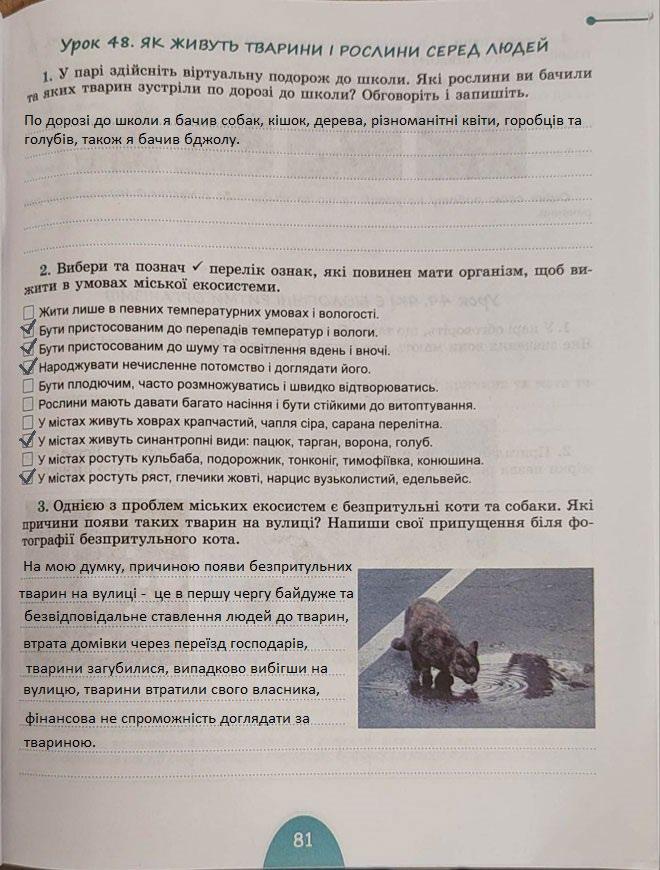 Урок 48. ЯК ЖИВУТЬ ТВАРИНИ І РОСЛИНИ СЕРЕД ЛЮДЕЙ

1. У парі здійсніть віртуальну подорож до школи. Які рослини ви бачили та яких тварин зустріли по дорозі до школи? Обговоріть і запишіть.

По дорозі до школи я бачив собак, кішок, дерева, різноманітні квіти, горобців та голубів, також я бачив бджолу.

2. Вибери та познач ✓ перелік ознак, які повинен мати організм, щоб вижити в умовах міської екосистеми.

☐ Жити лише в певних температурних умовах і вологості.
☑ Бути пристосованим до перепадів температур і вологи.
☑ Бути пристосованим до шуму та освітлення вдень і вночі.
☑ Народжувати нечисленне потомство і доглядати його.
☐ Бути плодючим, часто розмножуватись і швидко відтворюватись.
☐ Рослини мають давати багато насіння і бути стійкими до витоптування.
☐ У містах живуть ховрах крапчастий, чапля сіра, сарана перелітна.
☑ У містах живуть синантропні види: пацюк, тарган, ворона, голуб.
☐ У містах ростуть кульбаба, подорожник, тонконіг, тимофіївка, конюшина.
☑ У містах ростуть ряст, глечики жовті, нарцис вузьколистий, едельвейс.

3. Однією з проблем міських екосистем є безпритульні коти та собаки. Які причини появи таких тварин на вулиці? Напиши свої припущення біля фотографії безпритульного кота.

На мою думку, причиною появи безпритульних тварин на вулиці - це в першу чергу байдуже та безвідповідальне ставлення людей до тварин, втрата домівки через переїзд господарів, тварини загубилися, випадково вибігши на вулицю, тварини втратили свого власника, фінансова не спроможність доглядати за твариною.

81